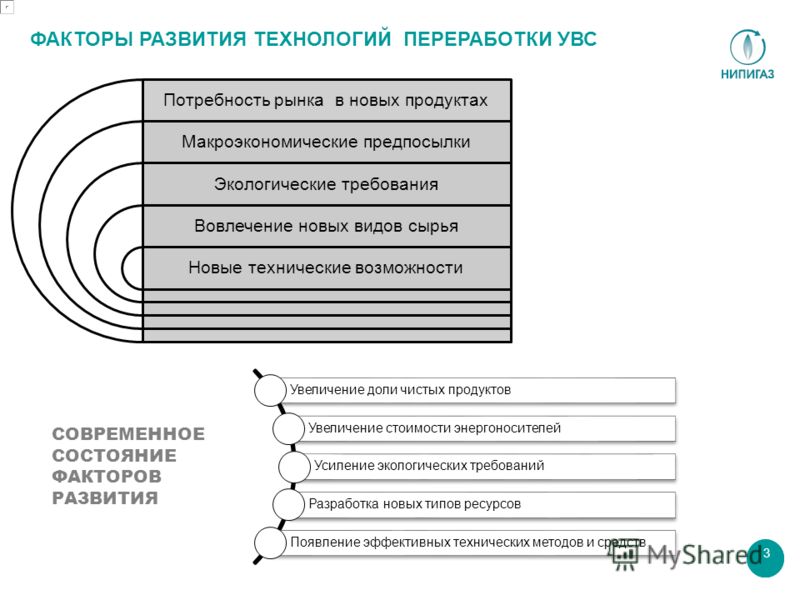 ФАКТОРЫ РАЗВИТИЯ ТЕХНОЛОГИЙ ПЕРЕРАБОТКИ УВС

НИПИГАЗ

Потребность рынка в новых продуктах

Макроэкономические предпосылки

Экологические требования

Вовлечение новых видов сырья

Новые технические возможности

СОВРЕМЕННОЕ СОСТОЯНИЕ ФАКТОРОВ РАЗВИТИЯ

Увеличение доли чистых продуктов

Увеличение стоимости энергоносителей

Усиление экологических требований

Разработка новых типов ресурсов

Появление эффективных технических методов и средств

MyShared

3